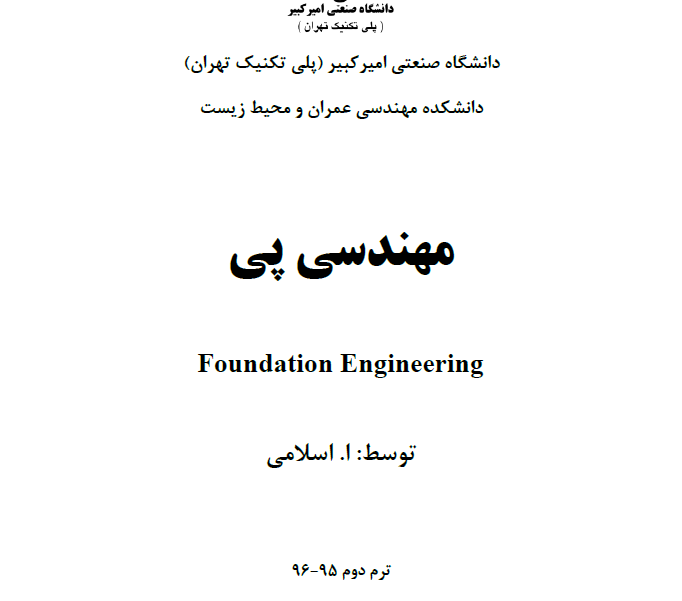 دانشگاه صنعتی امیرکبیر
( پلی تکنیک تهران )

دانشگاه صنعتی امیرکبیر (پلی تکنیک تهران)

دانشکده مهندسی عمران و محیط زیست

مهندسی پی

Foundation Engineering

توسط: ا. اسلامی

ترم دوم ۹۵-۹۶